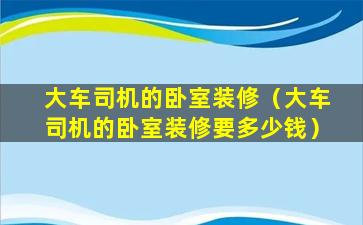 大车司机的卧室装修（大车司机的卧室装修要多少钱）